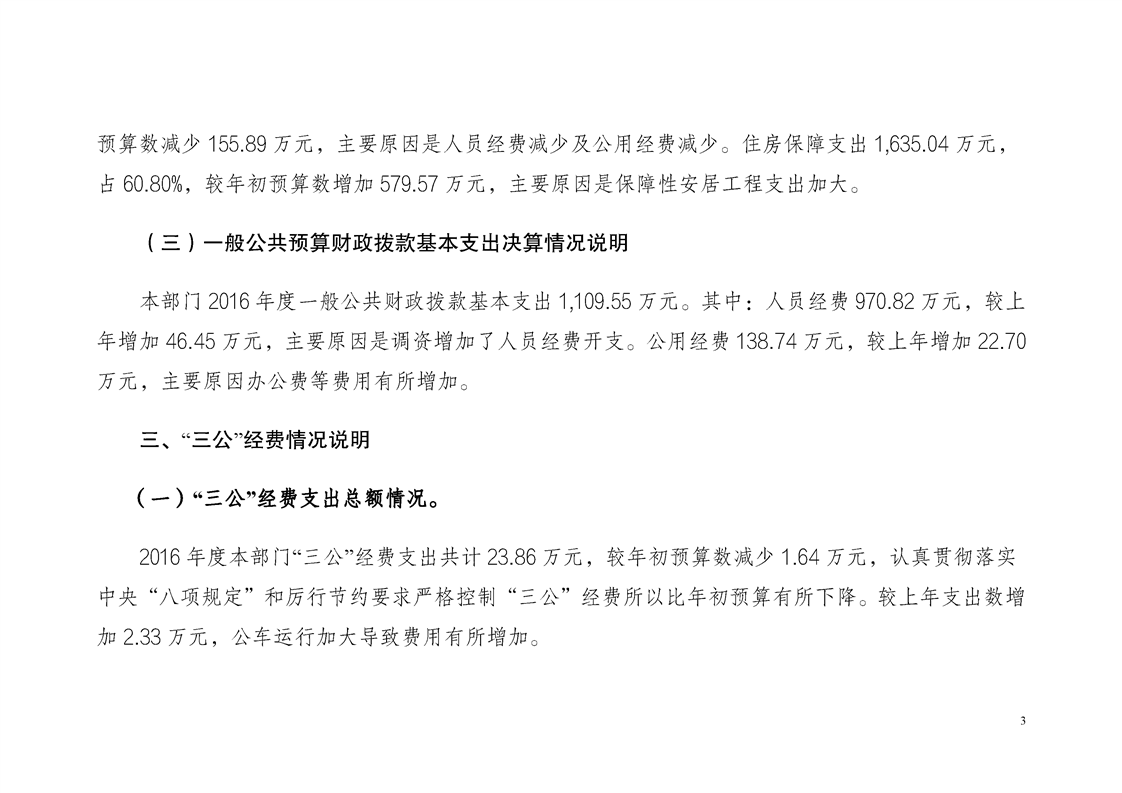 预算数减少155.89万元，主要原因是人员经费减少及公用经费减少。住房保障支出1,635.04万元，占60.80%，较年初预算数增加579.57万元，主要原因是保障性安居工程支出加大。

（三）一般公共预算财政拨款基本支出决算情况说明

本部门2016年度一般公共财政拨款基本支出1,109.55万元。其中：人员经费970.82万元，较上年增加46.45万元，主要原因是调资增加了人员经费开支。公用经费138.74万元，较上年增加22.70万元，主要原因办公费等费用有所增加。

三、“三公”经费情况说明

（一）“三公”经费支出总额情况。

2016年度本部门“三公”经费支出共计23.86万元，较年初预算数减少1.64万元，认真贯彻落实中央“八项规定”和厉行节约要求严格控制“三公”经费所以比年初预算有所下降。较上年支出数增加2.33万元，公车运行加大导致费用有所增加。

3